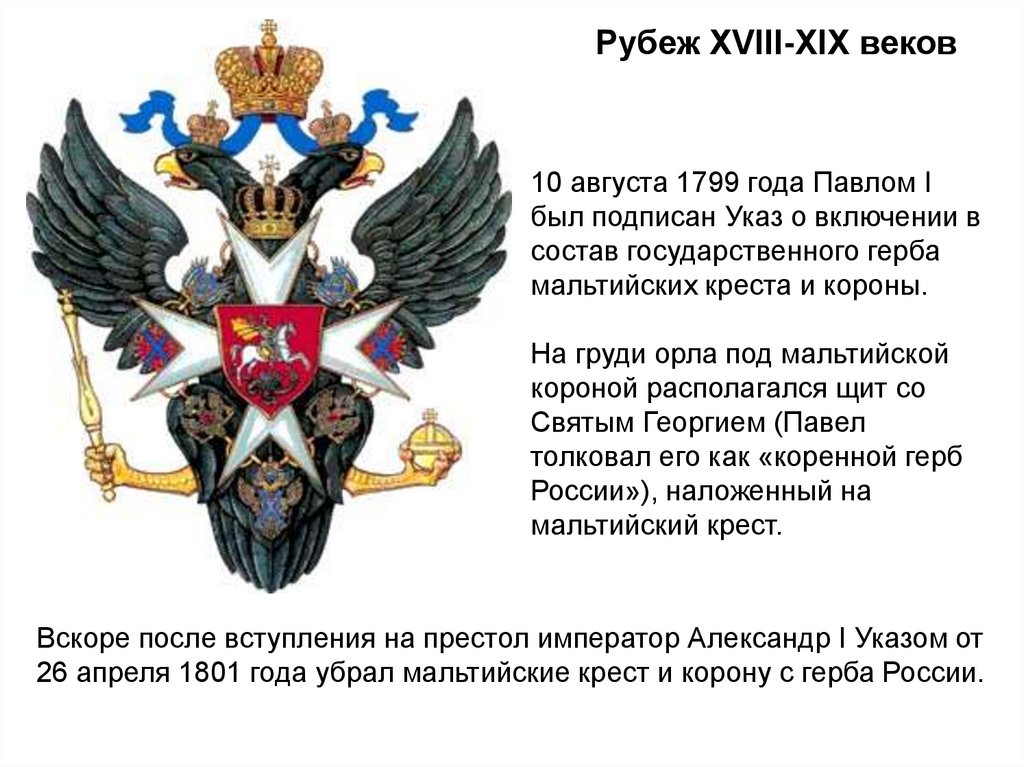 Рубеж XVIII-XIX веков

10 августа 1799 года Павлом I был подписан Указ о включении в состав государственного герба мальтийских креста и короны.

На груди орла под мальтийской короной располагался щит со Святым Георгием (Павел толковал его как «коренной герб России»), наложенный на мальтийский крест.

Вскоре после вступления на престол император Александр I Указом от 26 апреля 1801 года убрал мальтийские крест и корону с герба России.